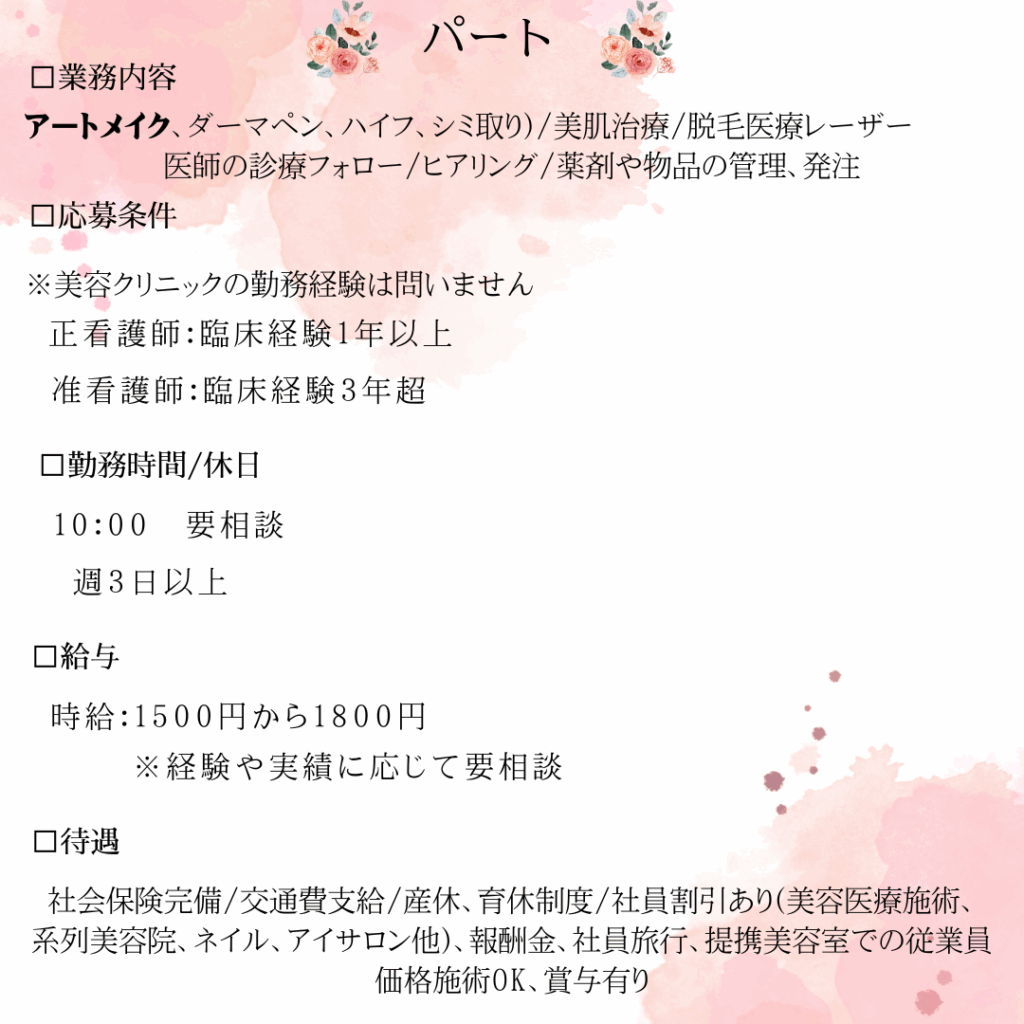 パート

□業務内容

アートメイク、ダーマペン、ハイフ、シミ取り)/美肌治療/脱毛医療レーザー
医師の診療フォロー/ヒアリング/薬剤や物品の管理、発注

□応募条件

※美容クリニックの勤務経験は問いません
正看護師:臨床経験1年以上
准看護師:臨床経験3年超

□勤務時間/休日

10:00　要相談
週3日以上

□給与

時給:1500円から1800円
※経験や実績に応じて要相談

□待遇

社会保険完備/交通費支給/産休、育休制度/社員割引あり(美容医療施術、系列美容院、ネイル、アイサロン他)、報酬金、社員旅行、提携美容室での従業員価格施術OK、賞与有り